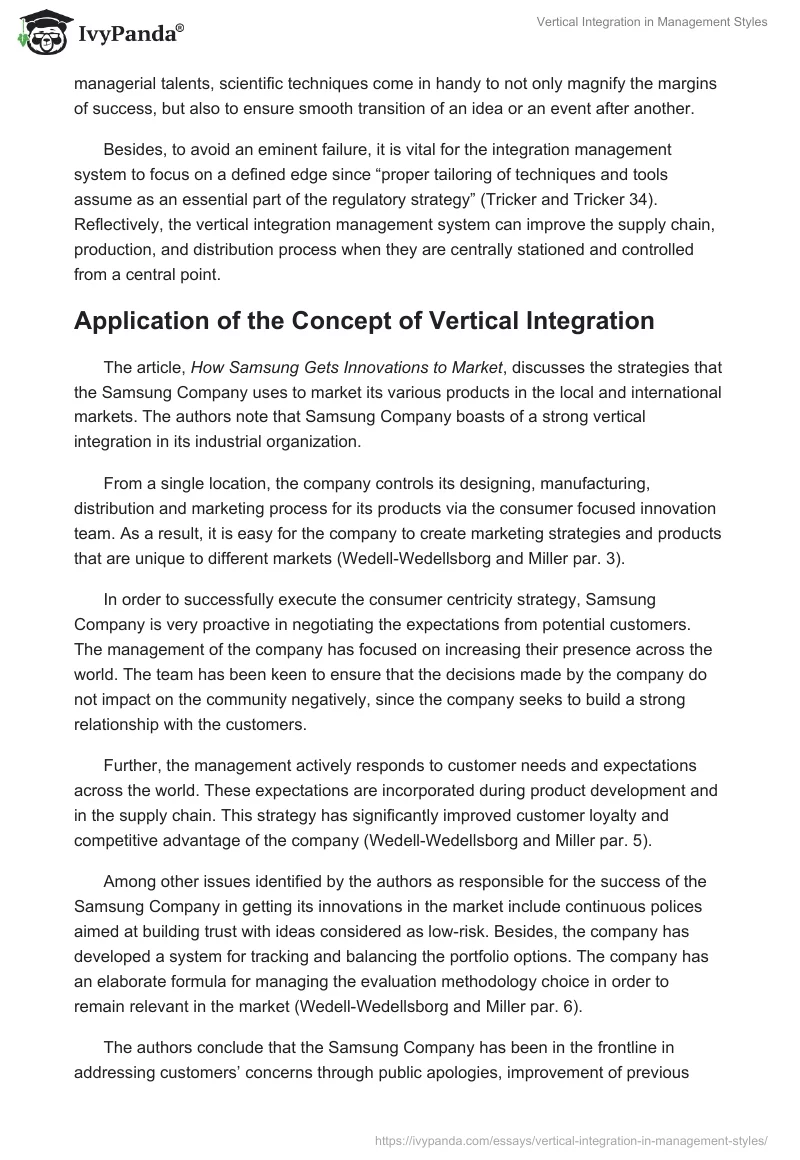 IvyPanda®

Vertical Integration in Management Styles

managerial talents, scientific techniques come in handy to not only magnify the margins of success, but also to ensure smooth transition of an idea or an event after another.

Besides, to avoid an eminent failure, it is vital for the integration management system to focus on a defined edge since “proper tailoring of techniques and tools assume as an essential part of the regulatory strategy” (Tricker and Tricker 34). Reflectively, the vertical integration management system can improve the supply chain, production, and distribution process when they are centrally stationed and controlled from a central point.

Application of the Concept of Vertical Integration

The article, How Samsung Gets Innovations to Market, discusses the strategies that the Samsung Company uses to market its various products in the local and international markets. The authors note that Samsung Company boasts of a strong vertical integration in its industrial organization.

From a single location, the company controls its designing, manufacturing, distribution and marketing process for its products via the consumer focused innovation team. As a result, it is easy for the company to create marketing strategies and products that are unique to different markets (Wedell-Wedellsborg and Miller par. 3).

In order to successfully execute the consumer centricity strategy, Samsung Company is very proactive in negotiating the expectations from potential customers. The management of the company has focused on increasing their presence across the world. The team has been keen to ensure that the decisions made by the company do not impact on the community negatively, since the company seeks to build a strong relationship with the customers.

Further, the management actively responds to customer needs and expectations across the world. These expectations are incorporated during product development and in the supply chain. This strategy has significantly improved customer loyalty and competitive advantage of the company (Wedell-Wedellsborg and Miller par. 5).

Among other issues identified by the authors as responsible for the success of the Samsung Company in getting its innovations in the market include continuous polices aimed at building trust with ideas considered as low-risk. Besides, the company has developed a system for tracking and balancing the portfolio options. The company has an elaborate formula for managing the evaluation methodology choice in order to remain relevant in the market (Wedell-Wedellsborg and Miller par. 6).

The authors conclude that the Samsung Company has been in the frontline in addressing customers’ concerns through public apologies, improvement of previous

https://ivypanda.com/essays/vertical-integration-in-management-styles/